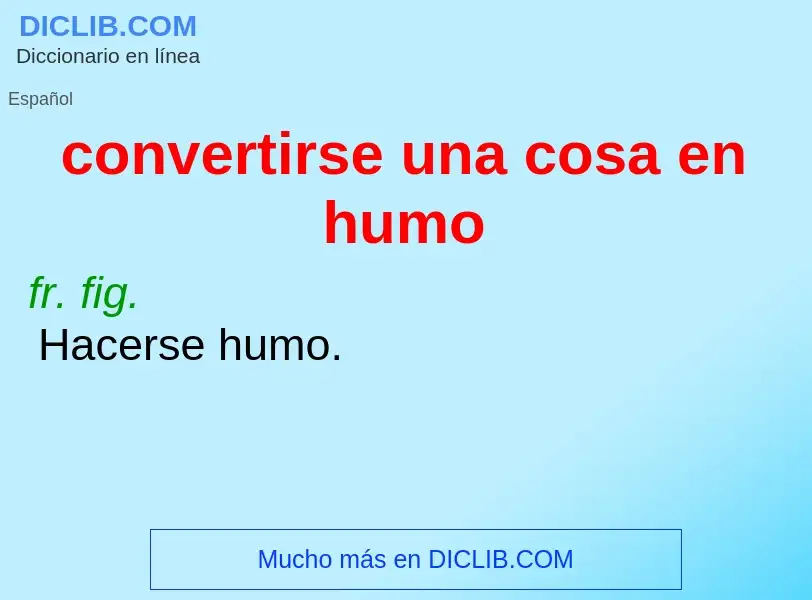 DICLIB.COM
Diccionario en línea

Español

convertirse una cosa en humo

fr. fig.
Hacerse humo.

Mucho más en DICLIB.COM